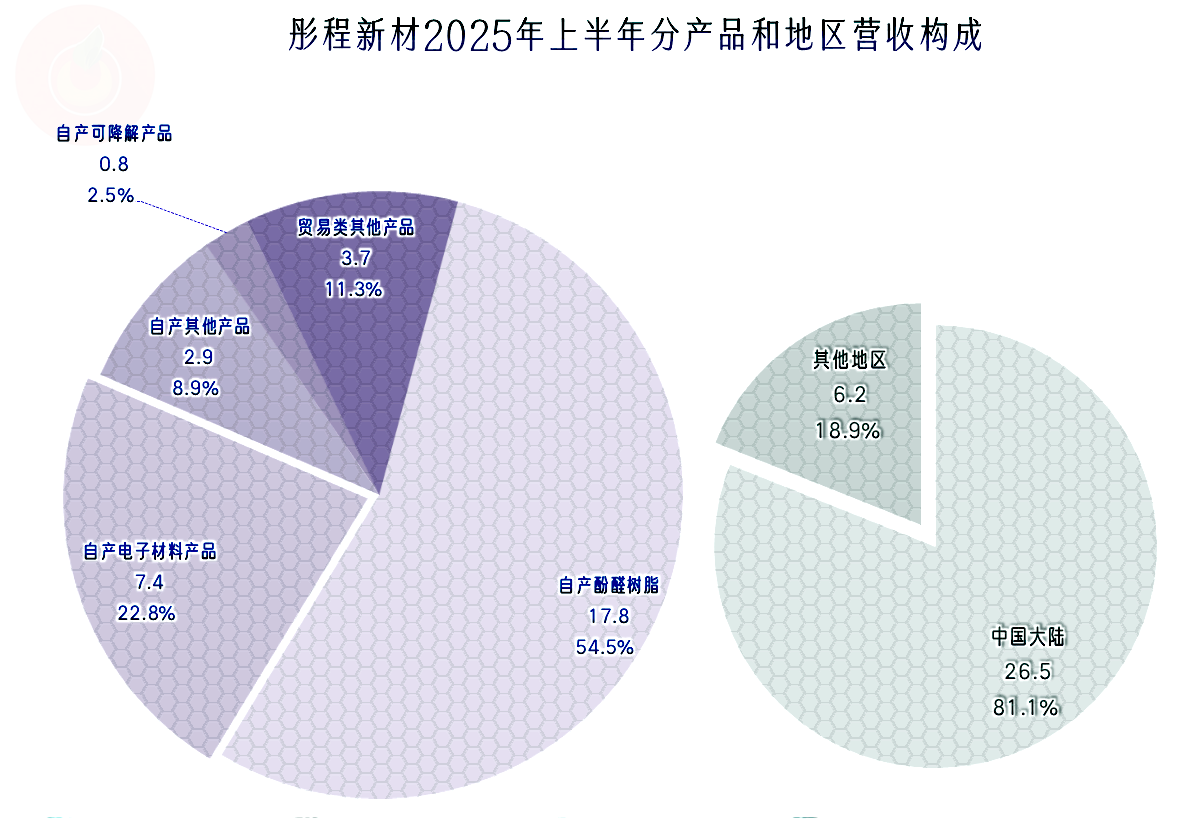 彤程新材2025年上半年分产品和地区营收构成

自产可降解产品
0.8
2.5%

贸易类其他产品
3.7
11.3%

自产其他产品
2.9
8.9%

自产电子材料产品
7.4
22.8%

自产酚醛树脂
17.8
54.5%

其他地区
6.2
18.9%

中国大陆
26.5
81.1%